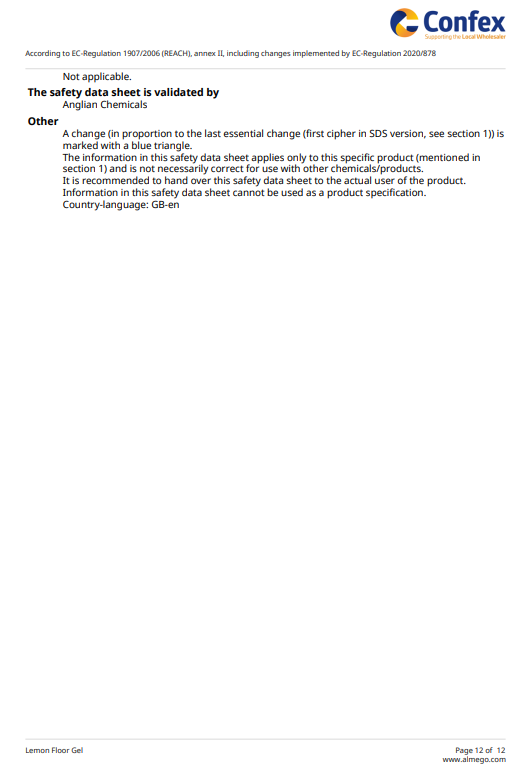 Confex
Supporting the Local Wholesaler

According to EC-Regulation 1907/2006 (REACH), annex II, including changes implemented by EC-Regulation 2020/878

Not applicable.

The safety data sheet is validated by
Anglian Chemicals

Other
A change (in proportion to the last essential change (first cipher in SDS version, see section 1)) is marked with a blue triangle.
The information in this safety data sheet applies only to this specific product (mentioned in section 1) and is not necessarily correct for use with other chemicals/products.
It is recommended to hand over this safety data sheet to the actual user of the product.
Information in this safety data sheet cannot be used as a product specification.
Country-language: GB-en

Lemon Floor Gel

Page 12 of 12
www.almego.com